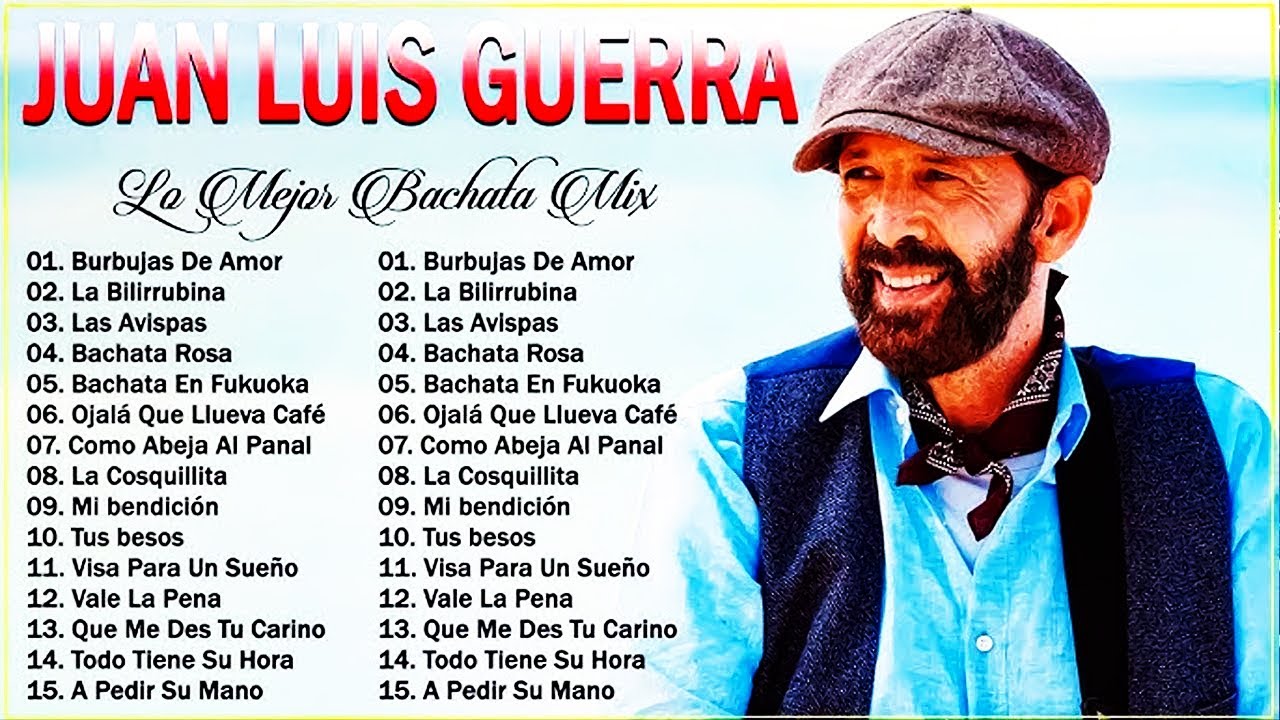 JUAN LUIS GUERRA

Lo Mejor Bachata Mix

01. Burbujas De Amor
02. La Bilirrubina
03. Las Avispas
04. Bachata Rosa
05. Bachata En Fukuoka
06. Ojalá Que Llueva Café
07. Como Abeja Al Panal
08. La Cosquillita
09. Mi bendición
10. Tus besos
11. Visa Para Un Sueño
12. Vale La Pena
13. Que Me Des Tu Carino
14. Todo Tiene Su Hora
15. A Pedir Su Mano

01. Burbujas De Amor
02. La Bilirrubina
03. Las Avispas
04. Bachata Rosa
05. Bachata En Fukuoka
06. Ojalá Que Llueva Café
07. Como Abeja Al Panal
08. La Cosquillita
09. Mi bendición
10. Tus besos
11. Visa Para Un Sueño
12. Vale La Pena
13. Que Me Des Tu Carino
14. Todo Tiene Su Hora
15. A Pedir Su Mano